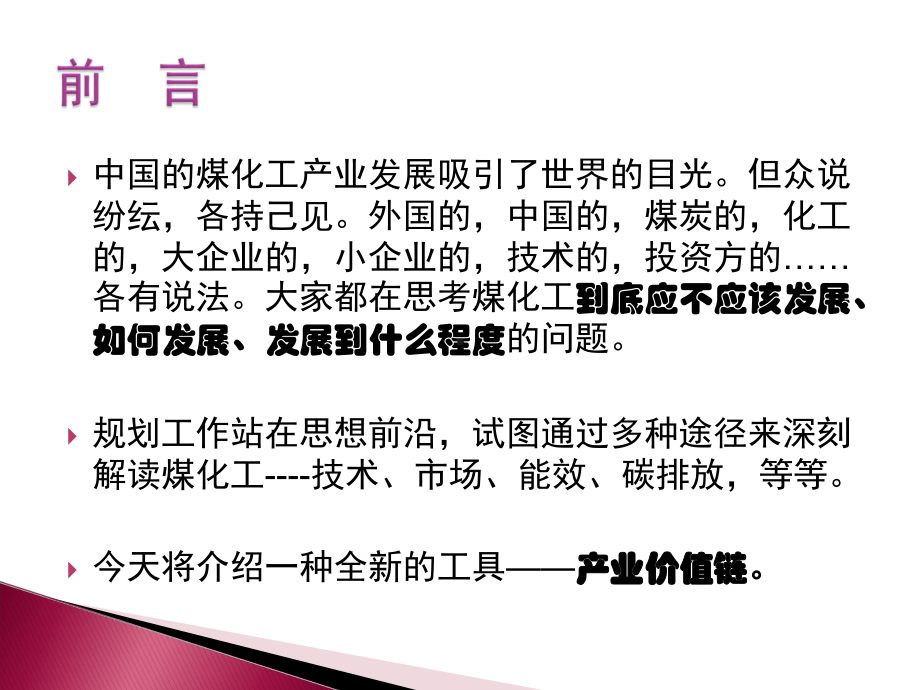 前　言

中国的煤化工产业发展吸引了世界的目光。但众说纷纭，各持己见。外国的，中国的，煤炭的，化工的，大企业的，小企业的，技术的，投资方的……各有说法。大家都在思考煤化工到底应不应该发展、如何发展、发展到什么程度的问题。

规划工作站在思想前沿，试图通过多种途径来深刻解读煤化工----技术、市场、能效、碳排放，等等。

今天将介绍一种全新的工具——产业价值链。